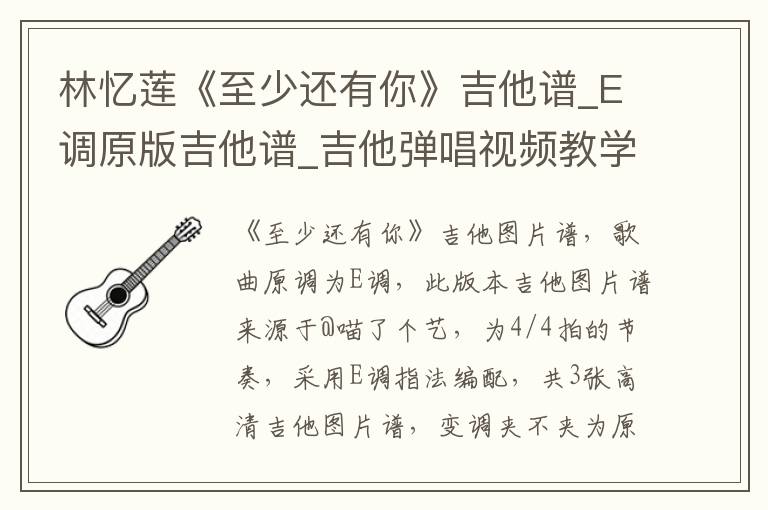 林忆莲《至少还有你》吉他谱_E调原版吉他谱_吉他弹唱视频教学

《至少还有你》吉他图片谱，歌曲原调为E调，此版本吉他图片谱来源于@喵了个艺，为4/4拍的节奏，采用E调指法编配，共3张高清吉他图片谱，变调夹不夹为原